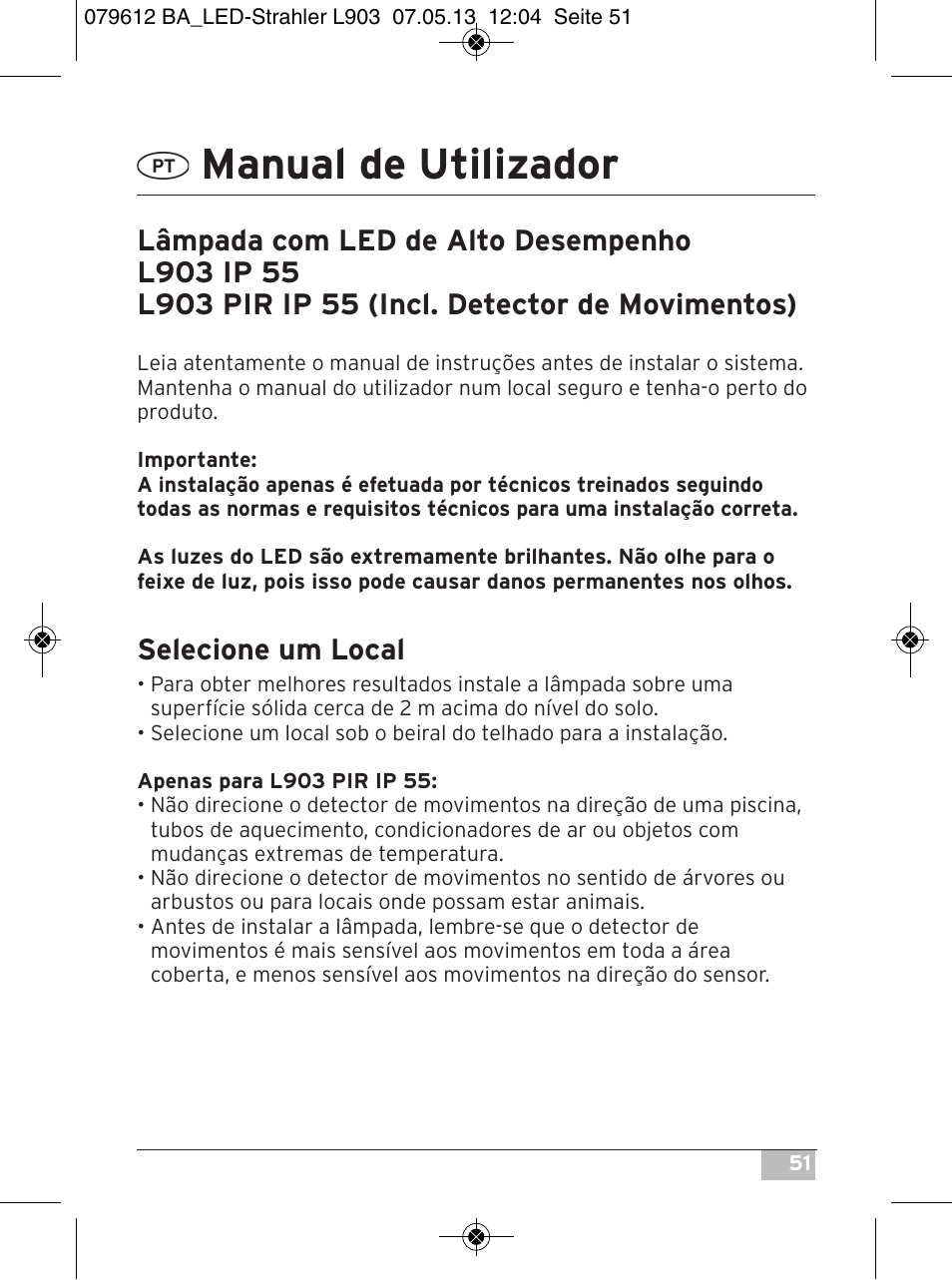 079612 BA_LED-Strahler L903 07.05.13 12:04 Seite 51

PT Manual de Utilizador

Lâmpada com LED de Alto Desempenho
L903 IP 55
L903 PIR IP 55 (Incl. Detector de Movimentos)

Leia atentamente o manual de instruções antes de instalar o sistema. Mantenha o manual do utilizador num local seguro e tenha-o perto do produto.

Importante:
A instalação apenas é efetuada por técnicos treinados seguindo todas as normas e requisitos técnicos para uma instalação correta.

As luzes do LED são extremamente brilhantes. Não olhe para o feixe de luz, pois isso pode causar danos permanentes nos olhos.

Selecione um Local
• Para obter melhores resultados instale a lâmpada sobre uma superfície sólida cerca de 2 m acima do nível do solo.
• Selecione um local sob o beiral do telhado para a instalação.

Apenas para L903 PIR IP 55:
• Não direcione o detector de movimentos na direção de uma piscina, tubos de aquecimento, condicionadores de ar ou objetos com mudanças extremas de temperatura.
• Não direcione o detector de movimentos no sentido de árvores ou arbustos ou para locais onde possam estar animais.
• Antes de instalar a lâmpada, lembre-se que o detector de movimentos é mais sensível aos movimentos em toda a área coberta, e menos sensível aos movimentos na direção do sensor.

51